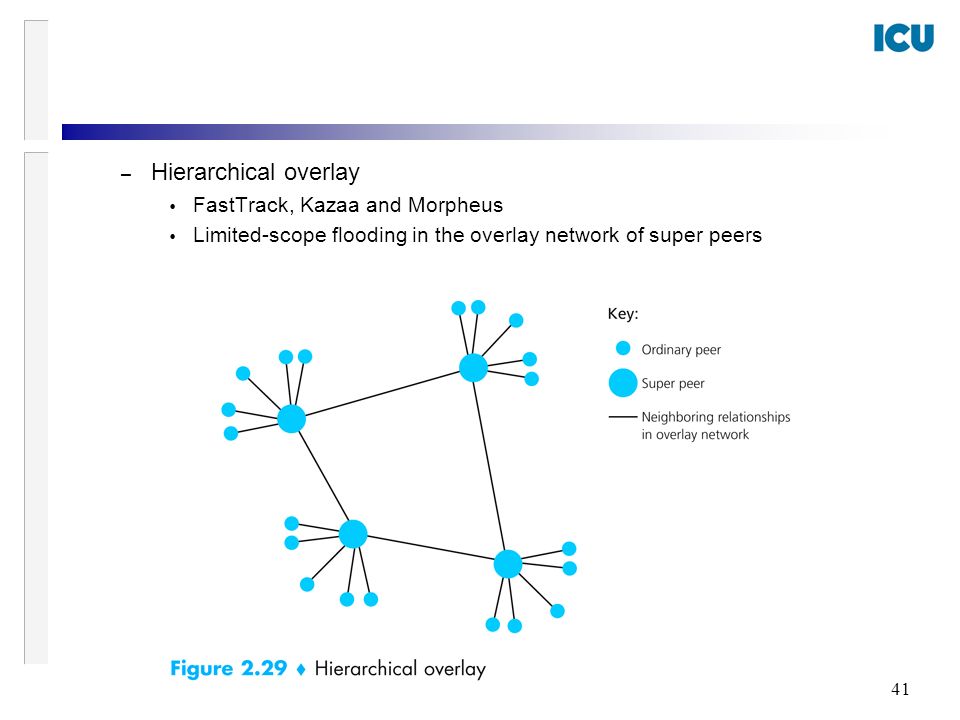 ICU

– Hierarchical overlay
• FastTrack, Kazaa and Morpheus
• Limited-scope flooding in the overlay network of super peers

Key:
Ordinary peer
Super peer
Neighboring relationships in overlay network

Figure 2.29 ♦ Hierarchical overlay

41